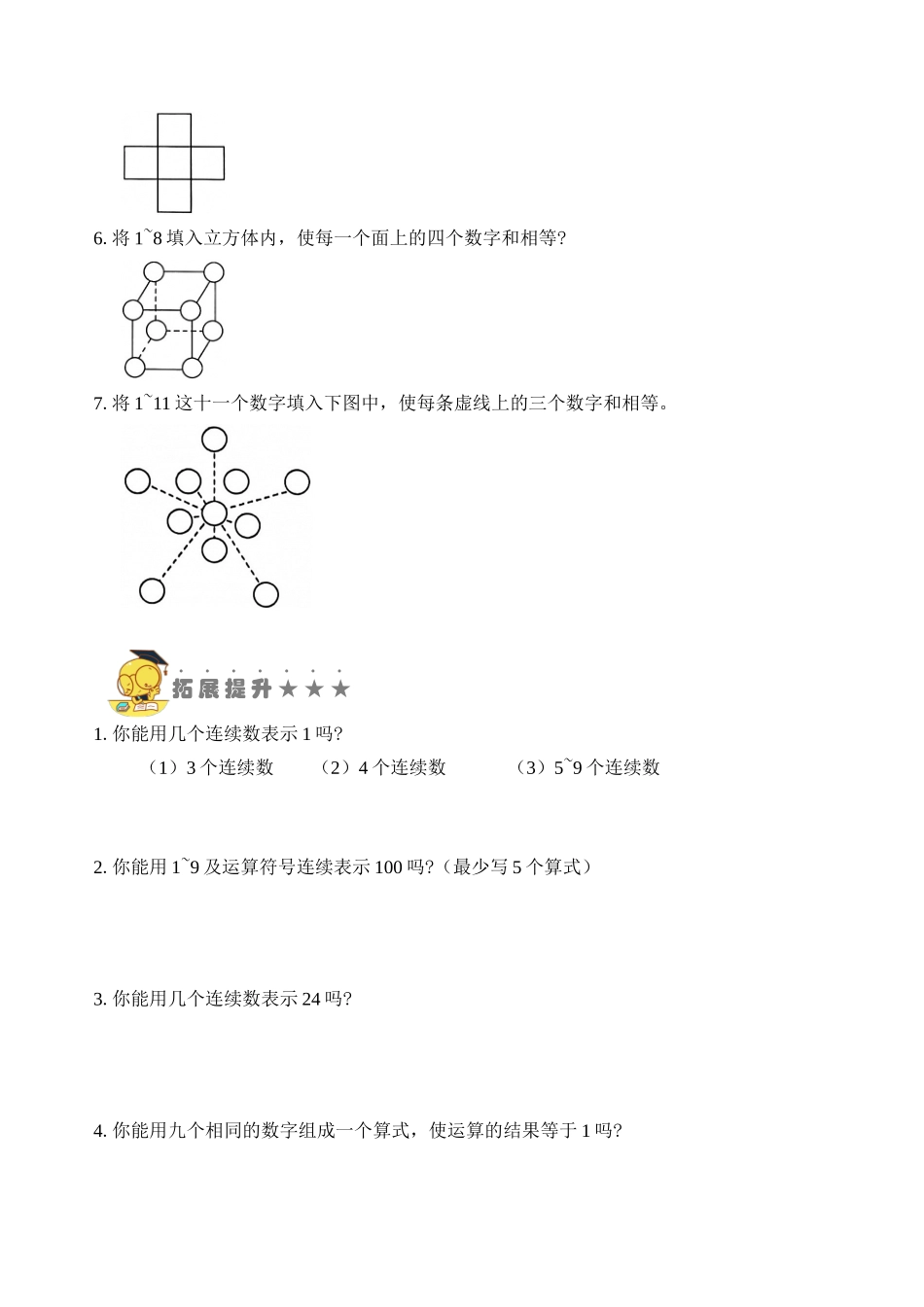 6. 将 1~8 填入立方体内，使每一个面上的四个数字和相等?

7. 将 1~11 这十一个数字填入下图中，使每条虚线上的三个数字和相等。

拓展提升★★★

1. 你能用几个连续数表示 1 吗?

（1）3 个连续数　　（2）4 个连续数　　（3）5~9 个连续数

2. 你能用 1~9 及运算符号连续表示 100 吗?（最少写 5 个算式）

3. 你能用几个连续数表示 24 吗?

4. 你能用九个相同的数字组成一个算式，使运算的结果等于 1 吗?